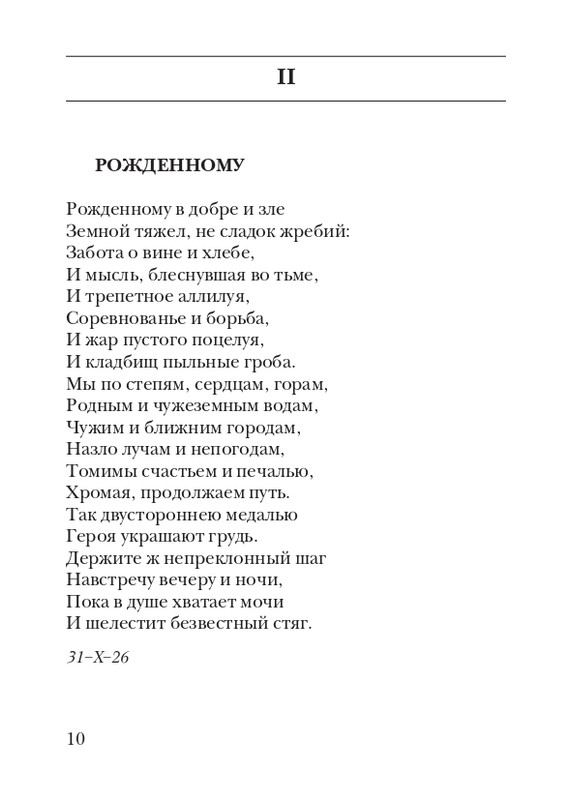 II

РОЖДЕННОМУ

Рожденному в добре и зле
Земной тяжел, не сладок жребий:
Забота о вине и хлебе,
И мысль, блеснувшая во тьме,
И трепетное аллилуя,
Соревнованье и борьба,
И жар пустого поцелуя,
И кладбищ пыльные гроба.
Мы по степям, сердцам, горам,
Родным и чужеземным водам,
Чужим и ближним городам,
Назло лучам и непогодам,
Томимы счастьем и печалью,
Хромая, продолжаем путь.
Так двустороннею медалью
Героя украшают грудь.
Держите ж непреклонный шаг
Навстречу вечеру и ночи,
Пока в душе хватает мочи
И шелестит безвестный стяг.

31–X–26

10